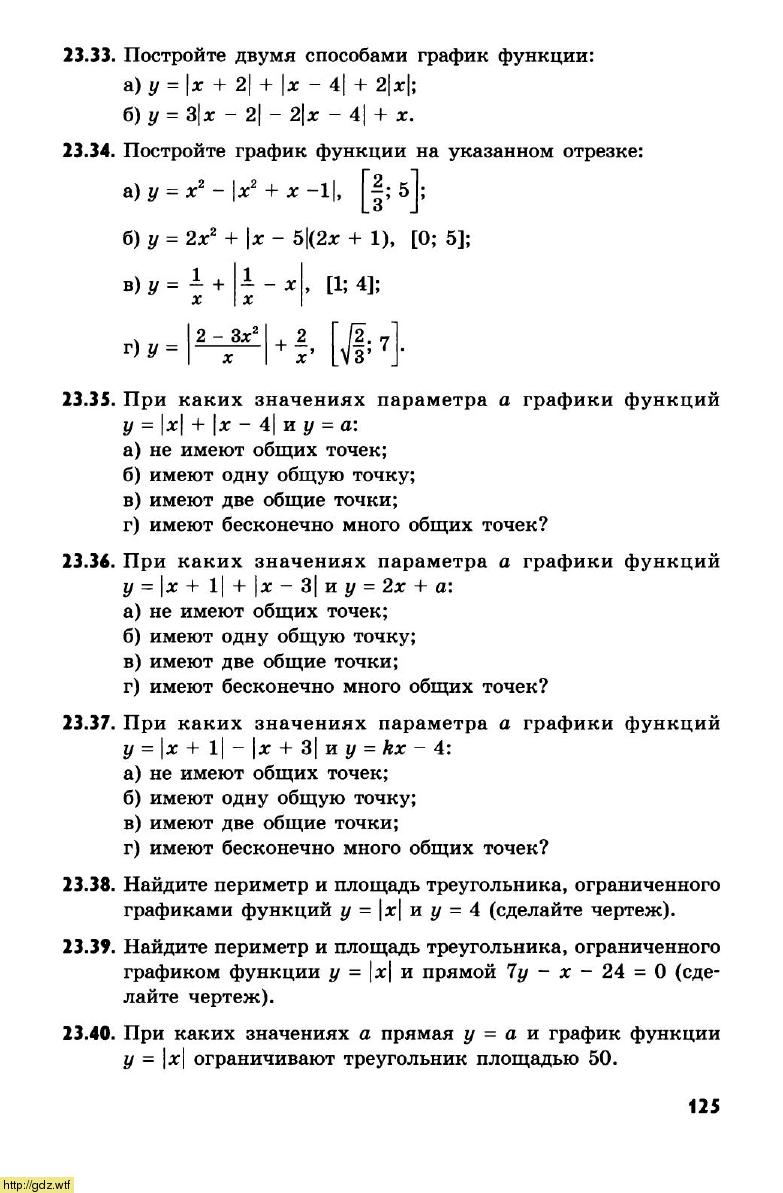 **23.33.** Постройте двумя способами график функции:

а) $y = |x + 2| + |x - 4| + 2|x|$;

б) $y = 3|x - 2| - 2|x - 4| + x$.

**23.34.** Постройте график функции на указанном отрезке:

а) $y = x^2 - |x^2 + x - 1|$, $\left[\frac{2}{3}; 5\right]$;

б) $y = 2x^2 + |x - 5|(2x + 1)$, $[0; 5]$;

в) $y = \frac{1}{x} + \left|\frac{1}{x} - x\right|$, $[1; 4]$;

г) $y = \left|\frac{2 - 3x^2}{x}\right| + \frac{2}{x}$, $\left[\sqrt{\frac{2}{3}}; 7\right]$.

**23.35.** При каких значениях параметра $a$ графики функций $y = |x| + |x - 4|$ и $y = a$:
а) не имеют общих точек;
б) имеют одну общую точку;
в) имеют две общие точки;
г) имеют бесконечно много общих точек?

**23.36.** При каких значениях параметра $a$ графики функций $y = |x + 1| + |x - 3|$ и $y = 2x + a$:
а) не имеют общих точек;
б) имеют одну общую точку;
в) имеют две общие точки;
г) имеют бесконечно много общих точек?

**23.37.** При каких значениях параметра $a$ графики функций $y = |x + 1| - |x + 3|$ и $y = kx - 4$:
а) не имеют общих точек;
б) имеют одну общую точку;
в) имеют две общие точки;
г) имеют бесконечно много общих точек?

**23.38.** Найдите периметр и площадь треугольника, ограниченного графиками функций $y = |x|$ и $y = 4$ (сделайте чертеж).

**23.39.** Найдите периметр и площадь треугольника, ограниченного графиком функции $y = |x|$ и прямой $7y - x - 24 = 0$ (сделайте чертеж).

**23.40.** При каких значениях $a$ прямая $y = a$ и график функции $y = |x|$ ограничивают треугольник площадью 50.

125

http://gdz.wtf